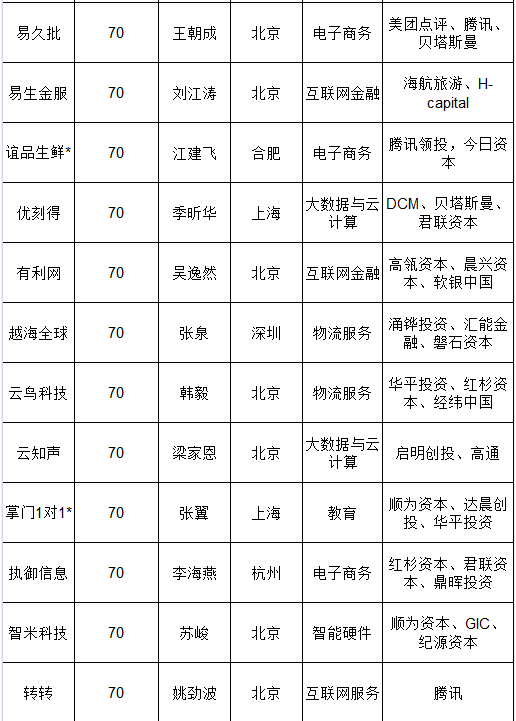 | 易久批 | 70 | 王朝成 | 北京 | 电子商务 | 美团点评、腾讯、贝塔斯曼 |
|---|---|---|---|---|---|
| 易生金服 | 70 | 刘江涛 | 北京 | 互联网金融 | 海航旅游、H-capital |
| 谊品生鲜* | 70 | 江建飞 | 合肥 | 电子商务 | 腾讯领投，今日资本 |
| 优刻得 | 70 | 季昕华 | 上海 | 大数据与云计算 | DCM、贝塔斯曼、君联资本 |
| 有利网 | 70 | 吴逸然 | 北京 | 互联网金融 | 高瓴资本、晨兴资本、软银中国 |
| 越海全球 | 70 | 张泉 | 深圳 | 物流服务 | 涌铧投资、汇能金融、磐石资本 |
| 云鸟科技 | 70 | 韩毅 | 北京 | 物流服务 | 华平投资、红杉资本、经纬中国 |
| 云知声 | 70 | 梁家恩 | 北京 | 大数据与云计算 | 启明创投、高通 |
| 掌门1对1* | 70 | 张翼 | 上海 | 教育 | 顺为资本、达晨创投、华平投资 |
| 执御信息 | 70 | 李海燕 | 杭州 | 电子商务 | 红杉资本、君联资本、鼎晖投资 |
| 智米科技 | 70 | 苏峻 | 北京 | 智能硬件 | 顺为资本、GIC、纪源资本 |
| 转转 | 70 | 姚劲波 | 北京 | 互联网服务 | 腾讯 |